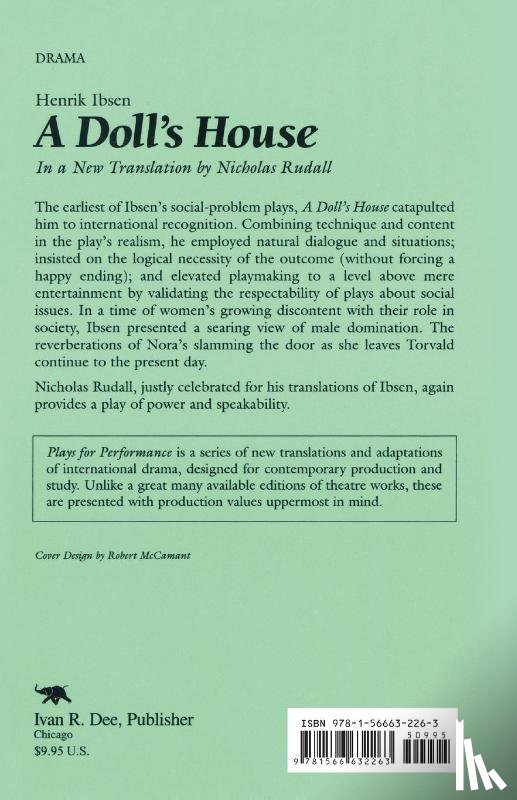 DRAMA

Henrik Ibsen

A Doll's House

In a New Translation by Nicholas Rudall

The earliest of Ibsen's social-problem plays, A Doll's House catapulted him to international recognition. Combining technique and content in the play's realism, he employed natural dialogue and situations; insisted on the logical necessity of the outcome (without forcing a happy ending); and elevated playmaking to a level above mere entertainment by validating the respectability of plays about social issues. In a time of women's growing discontent with their role in society, Ibsen presented a searing view of male domination. The reverberations of Nora's slamming the door as she leaves Torvald continue to the present day.

Nicholas Rudall, justly celebrated for his translations of Ibsen, again provides a play of power and speakability.

Plays for Performance is a series of new translations and adaptations of international drama, designed for contemporary production and study. Unlike a great many available editions of theatre works, these are presented with production values uppermost in mind.

Cover Design by Robert McCamant

Ivan R. Dee, Publisher
Chicago
$9.95 U.S.

ISBN 978-1-56663-226-3
50995
9 781566 632263